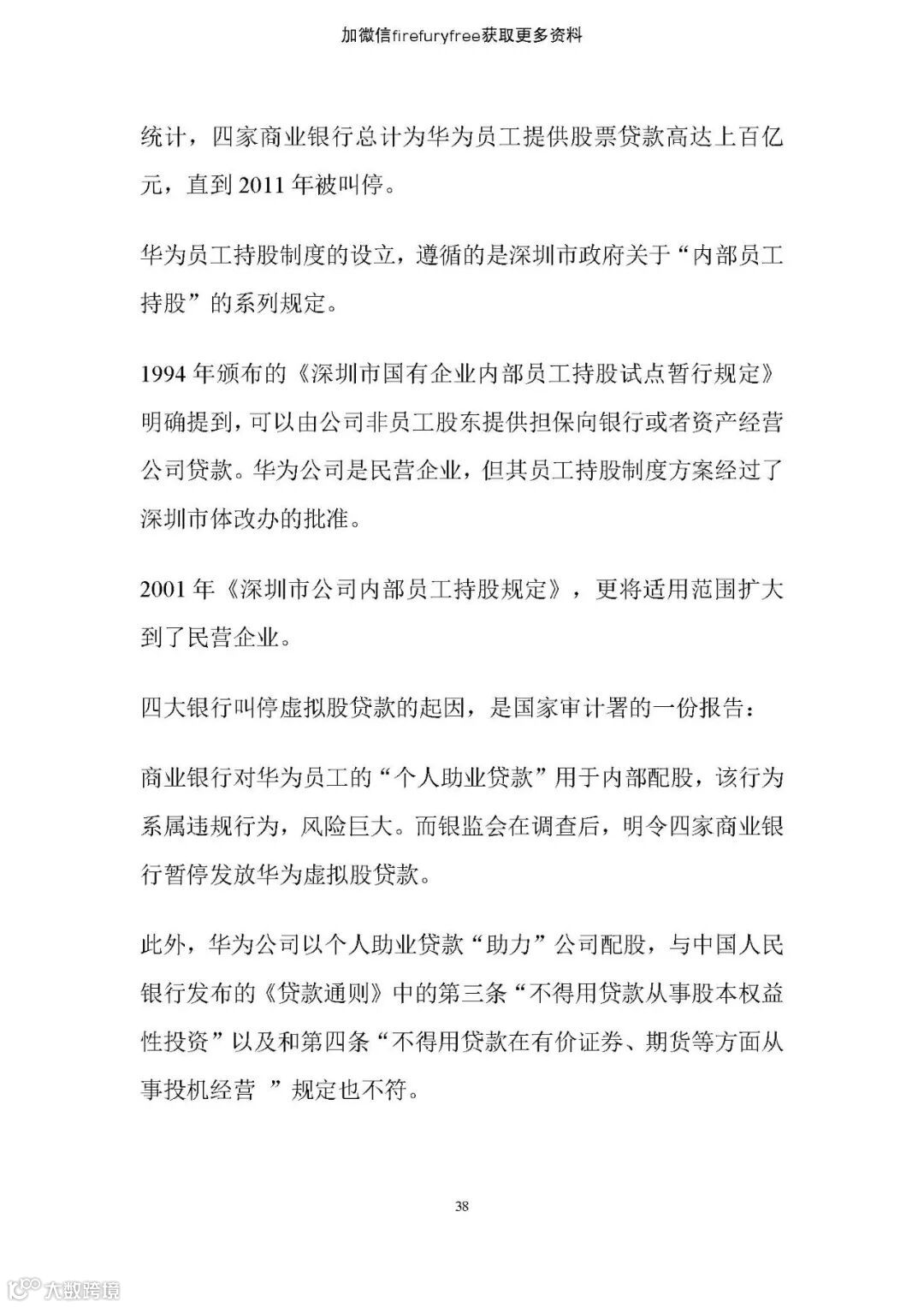 加微信firefuryfree获取更多资料

统计，四家商业银行总计为华为员工提供股票贷款高达上百亿元，直到 2011 年被叫停。

华为员工持股制度的设立，遵循的是深圳市政府关于“内部员工持股”的系列规定。

1994 年颁布的《深圳市国有企业内部员工持股试点暂行规定》明确提到，可以由公司非员工股东提供担保向银行或者资产经营公司贷款。华为公司是民营企业，但其员工持股制度方案经过了深圳市体改办的批准。

2001 年《深圳市公司内部员工持股规定》，更将适用范围扩大到了民营企业。

四大银行叫停虚拟股贷款的起因，是国家审计署的一份报告：

商业银行对华为员工的“个人助业贷款”用于内部配股，该行为系属违规行为，风险巨大。而银监会在调查后，明令四家商业银行暂停发放华为虚拟股贷款。

此外，华为公司以个人助业贷款“助力”公司配股，与中国人民银行发布的《贷款通则》中的第三条“不得用贷款从事股本权益性投资”以及和第四条“不得用贷款在有价证券、期货等方面从事投机经营 ”规定也不符。

38

大数跨境